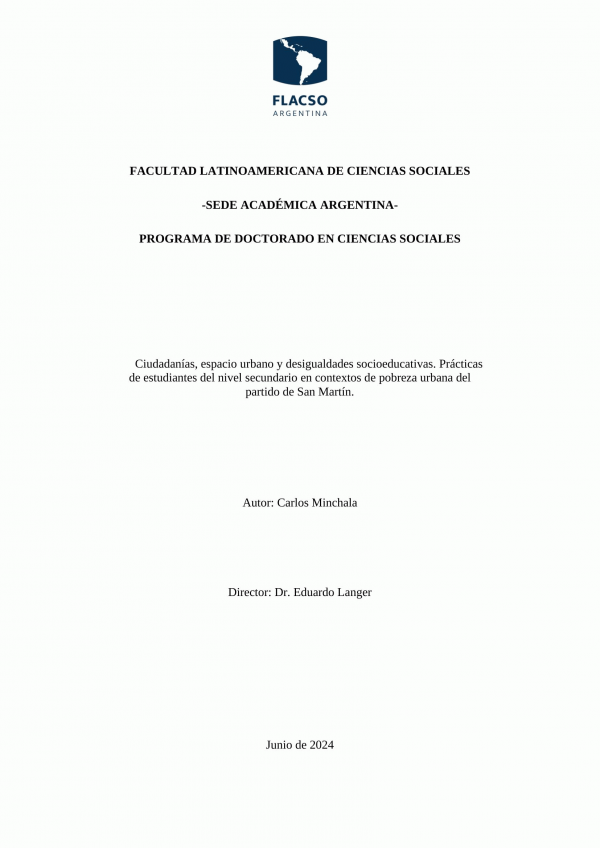 FLACSO
ARGENTINA

FACULTAD LATINOAMERICANA DE CIENCIAS SOCIALES

-SEDE ACADÉMICA ARGENTINA-

PROGRAMA DE DOCTORADO EN CIENCIAS SOCIALES

Ciudadanías, espacio urbano y desigualdades socioeducativas. Prácticas de estudiantes del nivel secundario en contextos de pobreza urbana del partido de San Martín.

Autor: Carlos Minchala

Director: Dr. Eduardo Langer

Junio de 2024